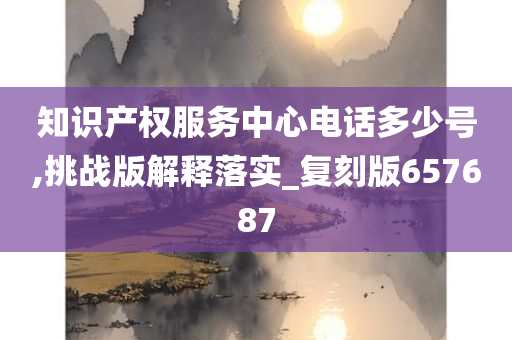 知识产权服务中心电话多少号,挑战版解释落实_复刻版657687